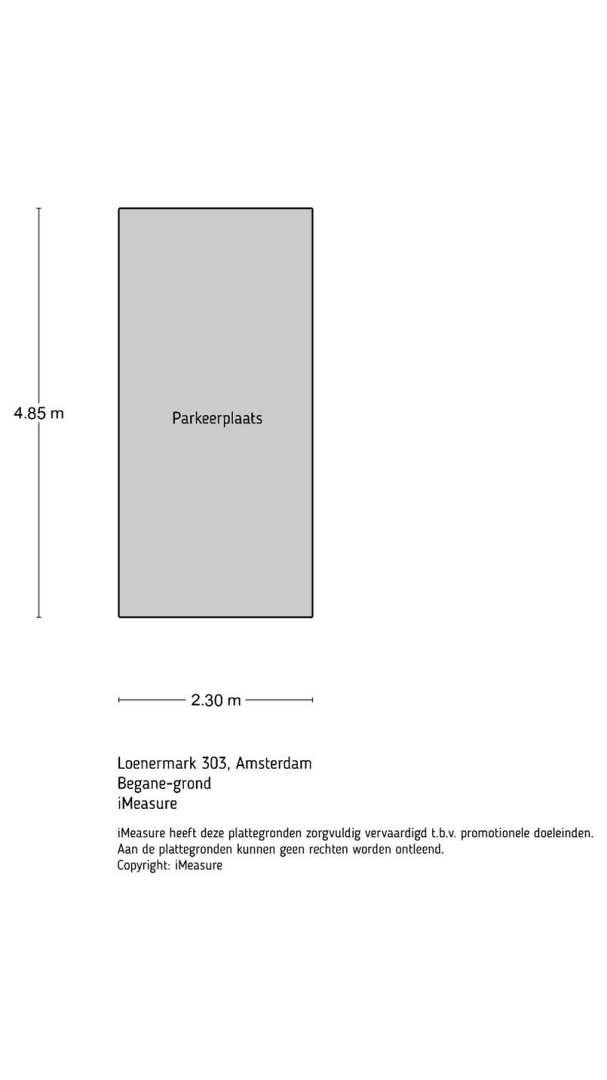 4.85 m

Parkeerplaats

2.30 m

Loenermark 303, Amsterdam
Begane-grond
iMeasure

iMeasure heeft deze plattegronden zorgvuldig vervaardigd t.b.v. promotionele doeleinden.
Aan de plattegronden kunnen geen rechten worden ontleend.
Copyright: iMeasure